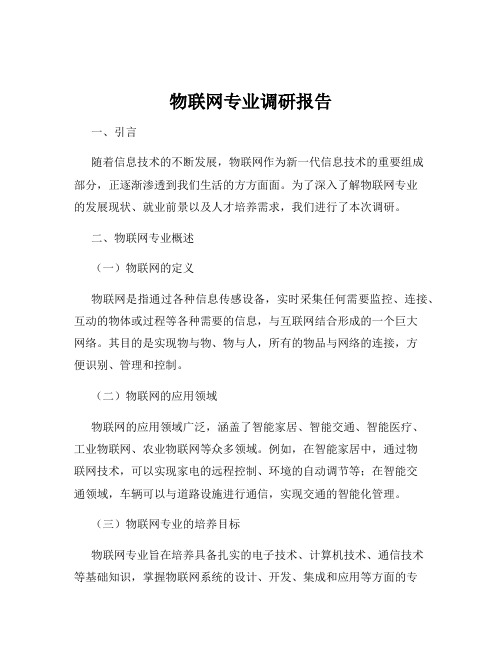 物联网专业调研报告

一、引言

随着信息技术的不断发展，物联网作为新一代信息技术的重要组成部分，正逐渐渗透到我们生活的方方面面。为了深入了解物联网专业的发展现状、就业前景以及人才培养需求，我们进行了本次调研。

二、物联网专业概述

（一）物联网的定义

物联网是指通过各种信息传感设备，实时采集任何需要监控、连接、互动的物体或过程等各种需要的信息，与互联网结合形成的一个巨大网络。其目的是实现物与物、物与人，所有的物品与网络的连接，方便识别、管理和控制。

（二）物联网的应用领域

物联网的应用领域广泛，涵盖了智能家居、智能交通、智能医疗、工业物联网、农业物联网等众多领域。例如，在智能家居中，通过物联网技术，可以实现家电的远程控制、环境的自动调节等；在智能交通领域，车辆可以与道路设施进行通信，实现交通的智能化管理。

（三）物联网专业的培养目标

物联网专业旨在培养具备扎实的电子技术、计算机技术、通信技术等基础知识，掌握物联网系统的设计、开发、集成和应用等方面的专